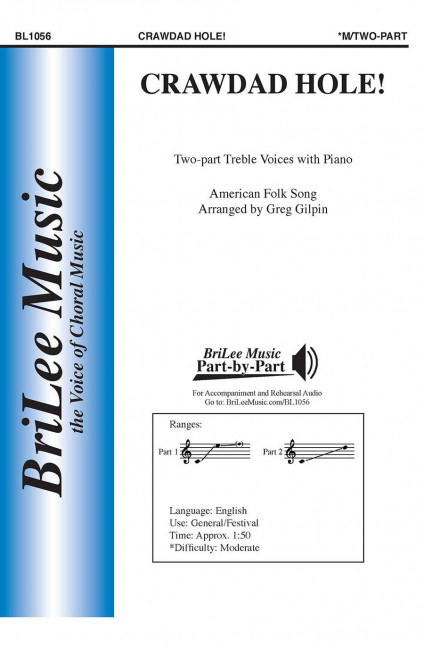 BL1056 CRAWDAD HOLE! *M/TWO-PART

BriLee Music
the Voice of Choral Music

CRAWDAD HOLE!

Two-part Treble Voices with Piano

American Folk Song
Arranged by Greg Gilpin

BriLee Music
Part-by-Part

For Accompaniment and Rehearsal Audio
Go to: BriLeeMusic.com/BL1056

Ranges:

Part 1

Part 2

Language: English
Use: General/Festival
Time: Approx. 1:50
*Difficulty: Moderate